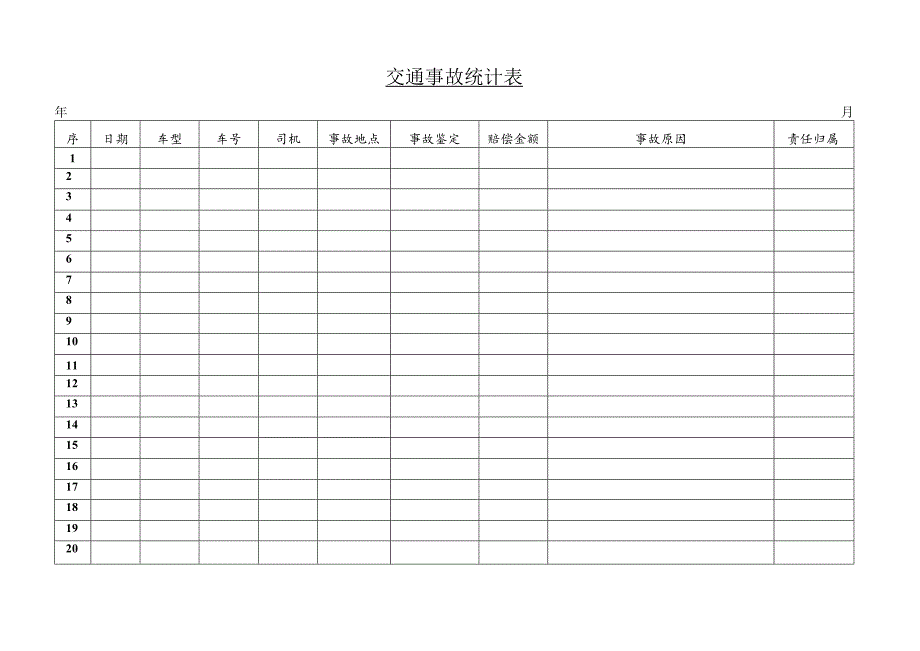 交通事故统计表

年 月

| 序 | 日期 | 车型 | 车号 | 司机 | 事故地点 | 事故鉴定 | 赔偿金额 | 事故原因 | 责任归属 |
|---|---|---|---|---|---|---|---|---|---|
| 1 | | | | | | | | | |
| 2 | | | | | | | | | |
| 3 | | | | | | | | | |
| 4 | | | | | | | | | |
| 5 | | | | | | | | | |
| 6 | | | | | | | | | |
| 7 | | | | | | | | | |
| 8 | | | | | | | | | |
| 9 | | | | | | | | | |
| 10 | | | | | | | | | |
| 11 | | | | | | | | | |
| 12 | | | | | | | | | |
| 13 | | | | | | | | | |
| 14 | | | | | | | | | |
| 15 | | | | | | | | | |
| 16 | | | | | | | | | |
| 17 | | | | | | | | | |
| 18 | | | | | | | | | |
| 19 | | | | | | | | | |
| 20 | | | | | | | | | |